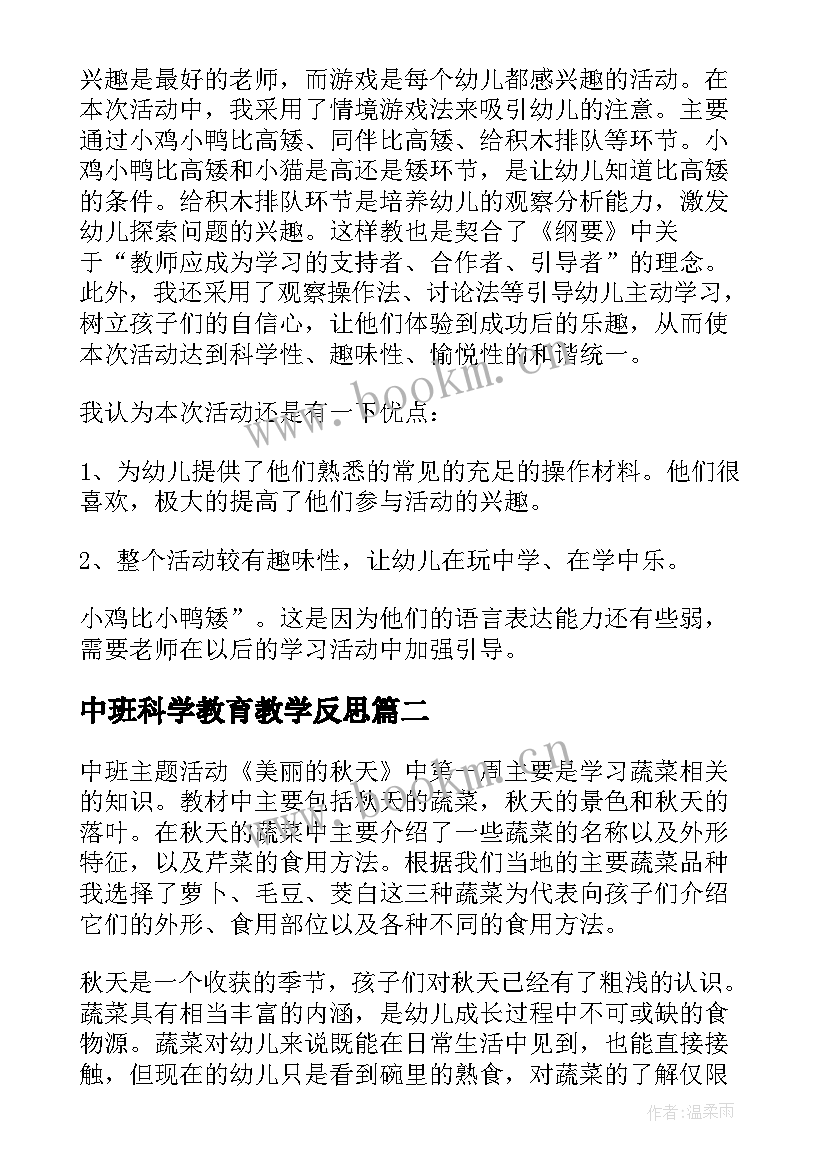 兴趣是最好的老师，而游戏是每个幼儿都感兴趣的活动。在本次活动中，我采用了情境游戏法来吸引幼儿的注意。主要通过小鸡小鸭比高矮、同伴比高矮、给积木排队等环节。小鸡小鸭比高矮和小猫是高还是矮环节，是让幼儿知道比高矮的条件。给积木排队环节是培养幼儿的观察分析能力，激发幼儿探索问题的兴趣。这样教也是契合了《纲要》中关于“教师应成为学习的支持者、合作者、引导者”的理念。此外，我还采用了观察操作法、讨论法等引导幼儿主动学习，树立孩子们的自信心，让他们体验到成功后的乐趣，从而使本次活动达到科学性、趣味性、愉悦性的和谐统一。

我认为本次活动还是有一下优点：

1、为幼儿提供了他们熟悉的常见的充足的操作材料。他们很喜欢，极大的提高了他们参与活动的兴趣。

2、整个活动较有趣味性，让幼儿在玩中学、在学中乐。

小鸡比小鸭矮”。这是因为他们的语言表达能力还有些弱，需要老师在以后的学习活动中加强引导。

中班科学教育教学反思篇二

中班主题活动《美丽的秋天》中第一周主要是学习蔬菜相关的知识。教材中主要包括秋天的蔬菜，秋天的景色和秋天的落叶。在秋天的蔬菜中主要介绍了一些蔬菜的名称以及外形特征，以及芹菜的食用方法。根据我们当地的主要蔬菜品种我选择了萝卜、毛豆、茭白这三种蔬菜为代表向孩子们介绍它们的外形、食用部位以及各种不同的食用方法。

秋天是一个收获的季节，孩子们对秋天已经有了粗浅的认识。蔬菜具有相当丰富的内涵，是幼儿成长过程中不可或缺的食物源。蔬菜对幼儿来说既能在日常生活中见到，也能直接接触，但现在的幼儿只是看到碗里的熟食，对蔬菜的了解仅限

www.bookm.com.cn

作者：温柔雨